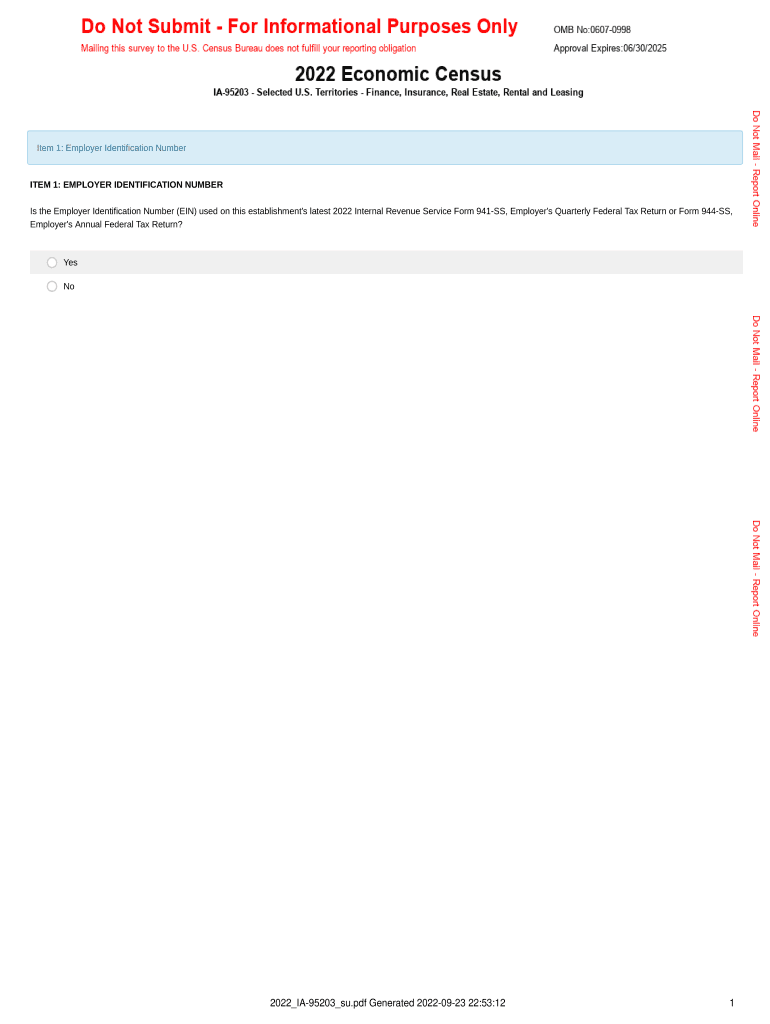 Do Not Submit - For Informational Purposes Only
Mailing this survey to the U.S. Census Bureau does not fulfill your reporting obligation

OMB No:0607-0998
Approval Expires:06/30/2025

2022 Economic Census
IA-95203 - Selected U.S. Territories - Finance, Insurance, Real Estate, Rental and Leasing

Item 1: Employer Identification Number

ITEM 1: EMPLOYER IDENTIFICATION NUMBER

Is the Employer Identification Number (EIN) used on this establishment's latest 2022 Internal Revenue Service Form 941-SS, Employer's Quarterly Federal Tax Return or Form 944-SS, Employer's Annual Federal Tax Return?

Yes

No

Do Not Mail - Report Online

Do Not Mail - Report Online

Do Not Mail - Report Online

2022_IA-95203_su.pdf Generated 2022-09-23 22:53:12

1